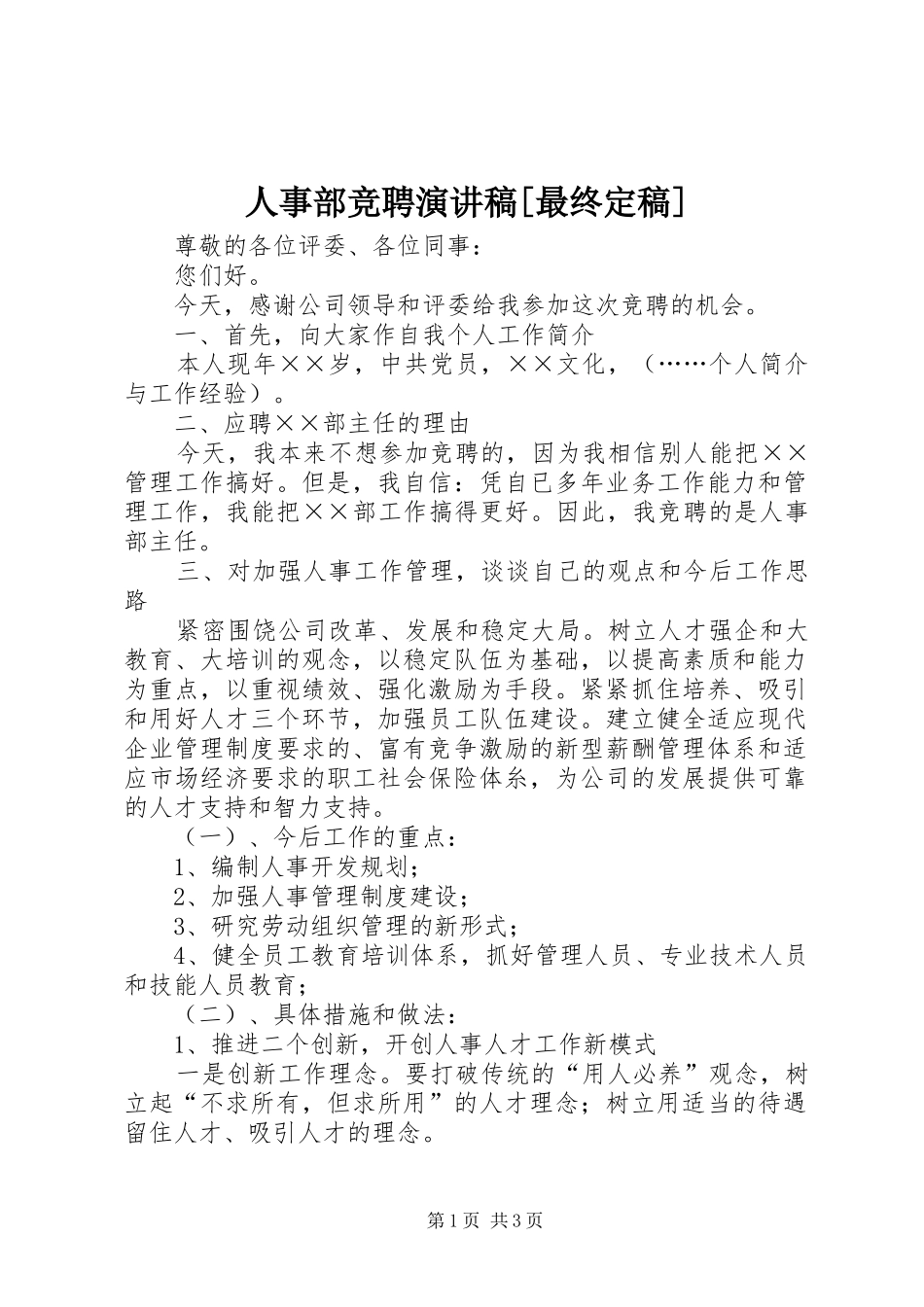 人事部竞聘演讲稿[最终定稿]

尊敬的各位评委、各位同事：

您们好。

今天，感谢公司领导和评委给我参加这次竞聘的机会。

一、首先，向大家作自我个人工作简介

本人现年××岁，中共党员，××文化，（……个人简介与工作经验）。

二、应聘××部主任的理由

今天，我本来不想参加竞聘的，因为我相信别人能把××管理工作搞好。但是，我自信：凭自已多年业务工作能力和管理工作，我能把××部工作搞得更好。因此，我竞聘的是人事部主任。

三、对加强人事工作管理，谈谈自己的观点和今后工作思路

紧密围饶公司改革、发展和稳定大局。树立人才强企和大教育、大培训的观念，以稳定队伍为基础，以提高素质和能力为重点，以重视绩效、强化激励为手段。紧紧抓住培养、吸引和用好人才三个环节，加强员工队伍建设。建立健全适应现代企业管理制度要求的、富有竞争激励的新型薪酬管理体系和适应市场经济要求的职工社会保险体系，为公司的发展提供可靠的人才支持和智力支持。

（一）、今后工作的重点：

1、编制人事开发规划；

2、加强人事管理制度建设；

3、研究劳动组织管理的新形式；

4、健全员工教育培训体系，抓好管理人员、专业技术人员和技能人员教育；

（二）、具体措施和做法：

1、推进二个创新，开创人事人才工作新模式

一是创新工作理念。要打破传统的“用人必养”观念，树立起“不求所有，但求所用”的人才理念；树立用适当的待遇留住人才、吸引人才的理念。

第1页 共3页